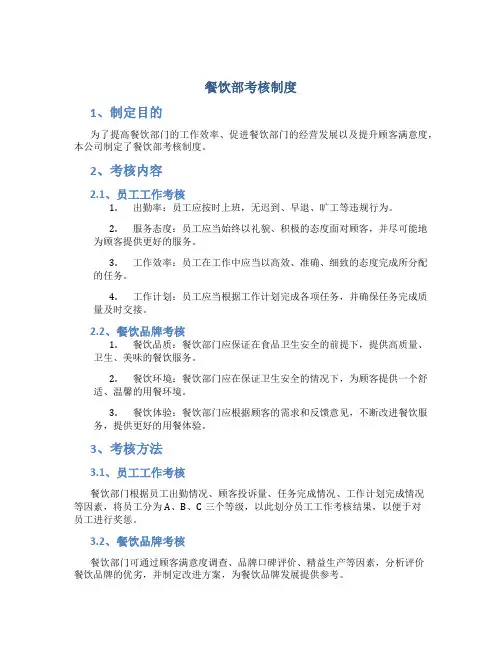 餐饮部考核制度

1、制定目的

为了提高餐饮部门的工作效率、促进餐饮部门的经营发展以及提升顾客满意度，本公司制定了餐饮部考核制度。

2、考核内容

2.1、员工工作考核

1. 出勤率：员工应按时上班，无迟到、早退、旷工等违规行为。

2. 服务态度：员工应当始终以礼貌、积极的态度面对顾客，并尽可能地为顾客提供更好的服务。

3. 工作效率：员工在工作中应当以高效、准确、细致的态度完成所分配的任务。

4. 工作计划：员工应当根据工作计划完成各项任务，并确保任务完成质量及时交接。

2.2、餐饮品牌考核

1. 餐饮品质：餐饮部门应保证在食品卫生安全的前提下，提供高质量、卫生、美味的餐饮服务。

2. 餐饮环境：餐饮部门应在保证卫生安全的情况下，为顾客提供一个舒适、温馨的用餐环境。

3. 餐饮体验：餐饮部门应根据顾客的需求和反馈意见，不断改进餐饮服务，提供更好的用餐体验。

3、考核方法

3.1、员工工作考核

餐饮部门根据员工出勤情况、顾客投诉量、任务完成情况、工作计划完成情况等因素，将员工分为A、B、C三个等级，以此划分员工工作考核结果，以便于对员工进行奖惩。

3.2、餐饮品牌考核

餐饮部门可通过顾客满意度调查、品牌口碑评价、精益生产等因素，分析评价餐饮品牌的优劣，并制定改进方案，为餐饮品牌发展提供参考。